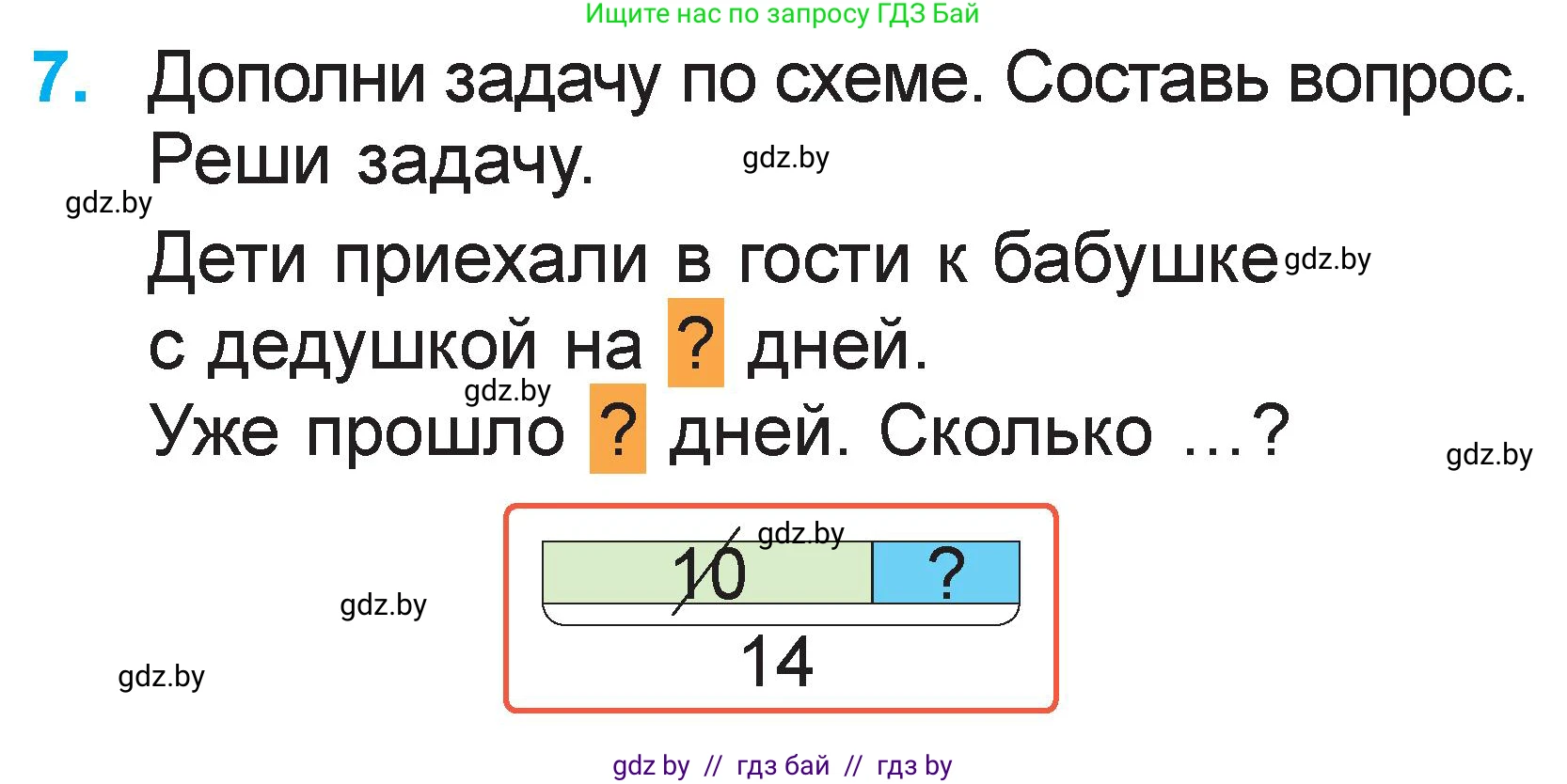 Ищите нас по запросу ГДЗ Бай

7. Дополни задачу по схеме. Составь вопрос. Реши задачу.

gdz.by

gdz.by

Дети приехали в гости к бабушке с дедушкой на ? дней.

gdz.by

gdz.by

Уже прошло ? дней. Сколько ...?

gdz.by

gdz.by

10 ?

14

gdz.by

gdz.by

gdz by // гдз бай // гдз by